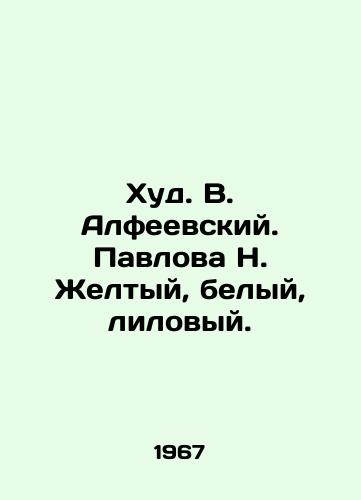 Худ. В. Алфеевский. Павлова Н. Желтый, белый, лиловый.

1967